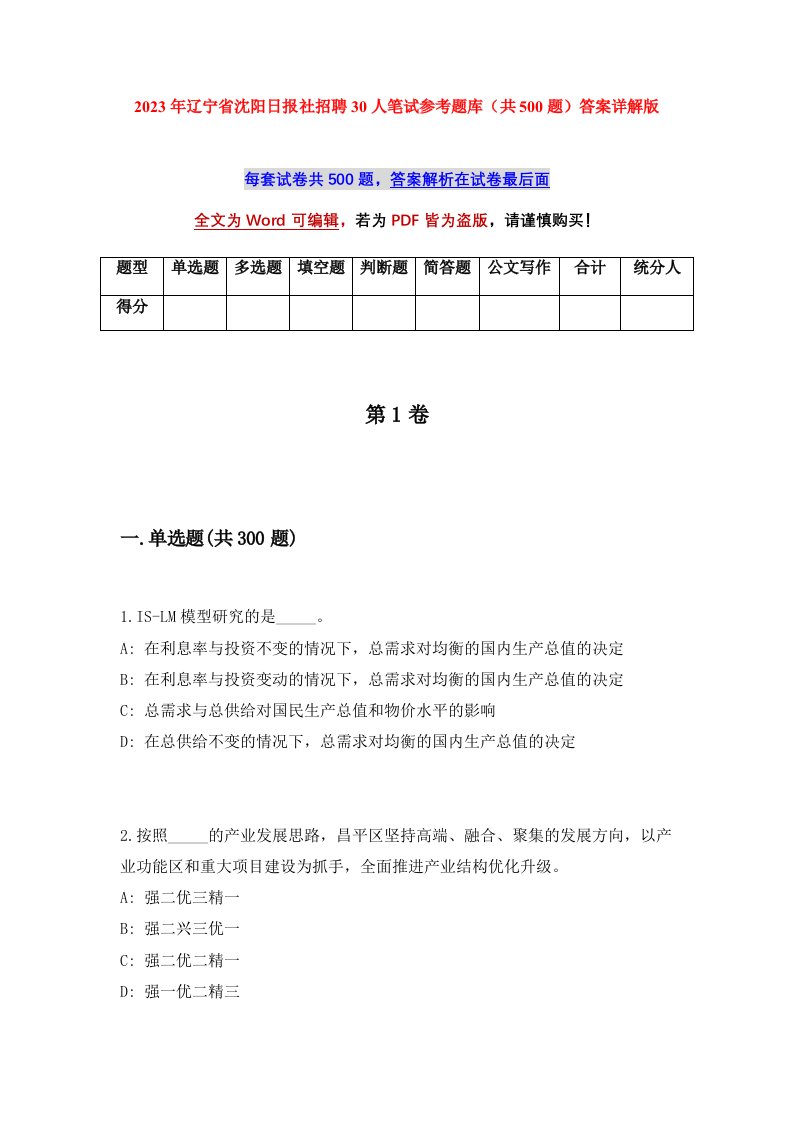 2023年辽宁省沈阳日报社招聘30人笔试参考题库（共500题）答案详解版

每套试卷共500题，答案解析在试卷最后面

全文为Word可编辑，若为PDF皆为盗版，请谨慎购买！

| 题型 | 单选题 | 多选题 | 填空题 | 判断题 | 简答题 | 公文写作 | 合计 | 统分人 |
|---|---|---|---|---|---|---|---|---|
| 得分 | | | | | | | | |

第1卷

一.单选题(共300题)

1.IS-LM模型研究的是_____。
A: 在利息率与投资不变的情况下，总需求对均衡的国内生产总值的决定
B: 在利息率与投资变动的情况下，总需求对均衡的国内生产总值的决定
C: 总需求与总供给对国民生产总值和物价水平的影响
D: 在总供给不变的情况下，总需求对均衡的国内生产总值的决定

2.按照_____的产业发展思路，昌平区坚持高端、融合、聚集的发展方向，以产业功能区和重大项目建设为抓手，全面推进产业结构优化升级。
A: 强二优三精一
B: 强二兴三优一
C: 强二优二精一
D: 强一优二精三